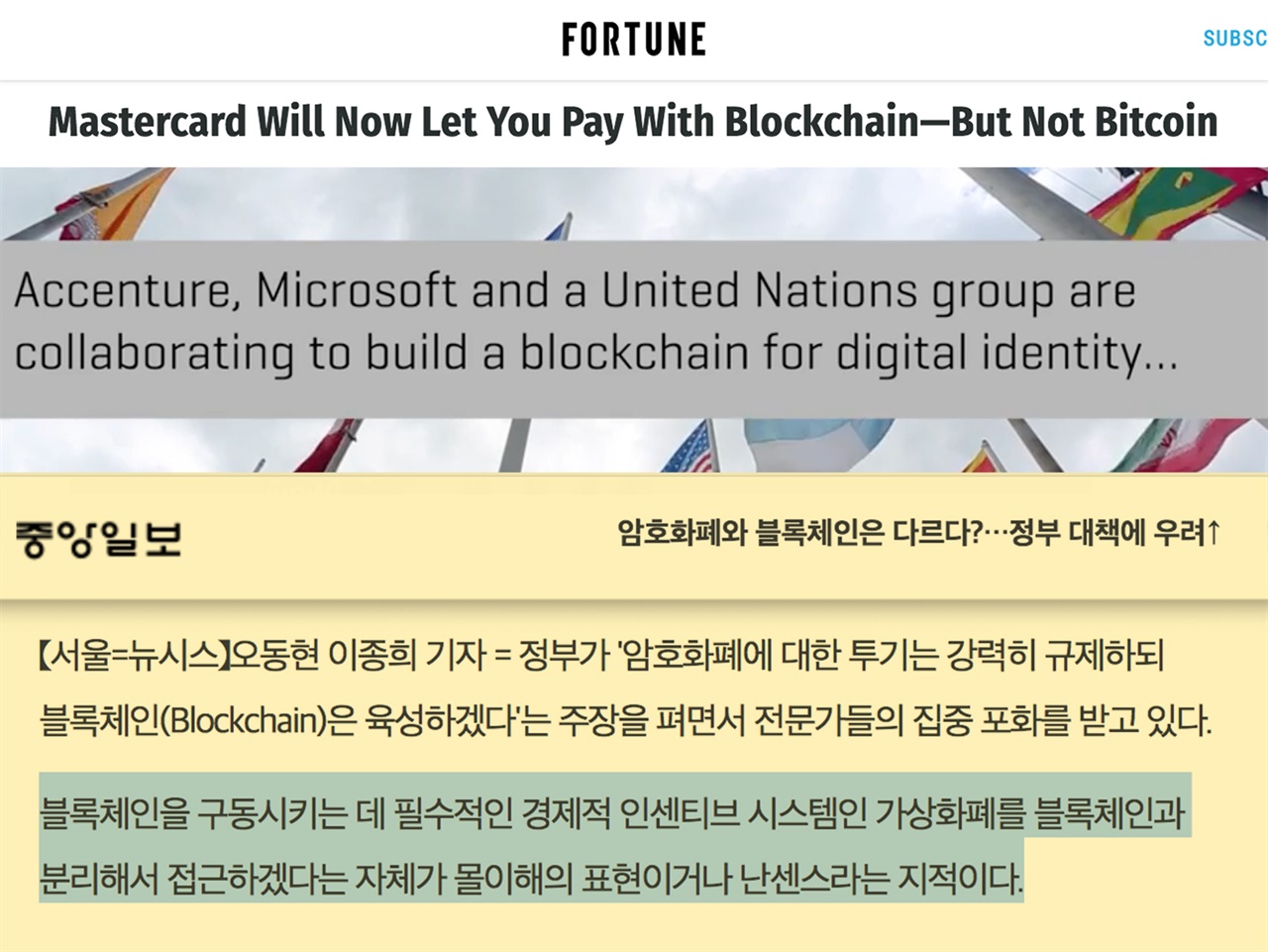 FORTUNE

SUBSC

Mastercard Will Now Let You Pay With Blockchain—But Not Bitcoin

Accenture, Microsoft and a United Nations group are collaborating to build a blockchain for digital identity...

중앙일보

암호화폐와 블록체인은 다르다?…정부 대책에 우려↑

【서울=뉴시스】오동현 이종희 기자 = 정부가 '암호화폐에 대한 투기는 강력히 규제하되 블록체인(Blockchain)은 육성하겠다'는 주장을 펴면서 전문가들의 집중 포화를 받고 있다.

블록체인을 구동시키는 데 필수적인 경제적 인센티브 시스템인 가상화폐를 블록체인과 분리해서 접근하겠다는 자체가 몰이해의 표현이거나 난센스라는 지적이다.